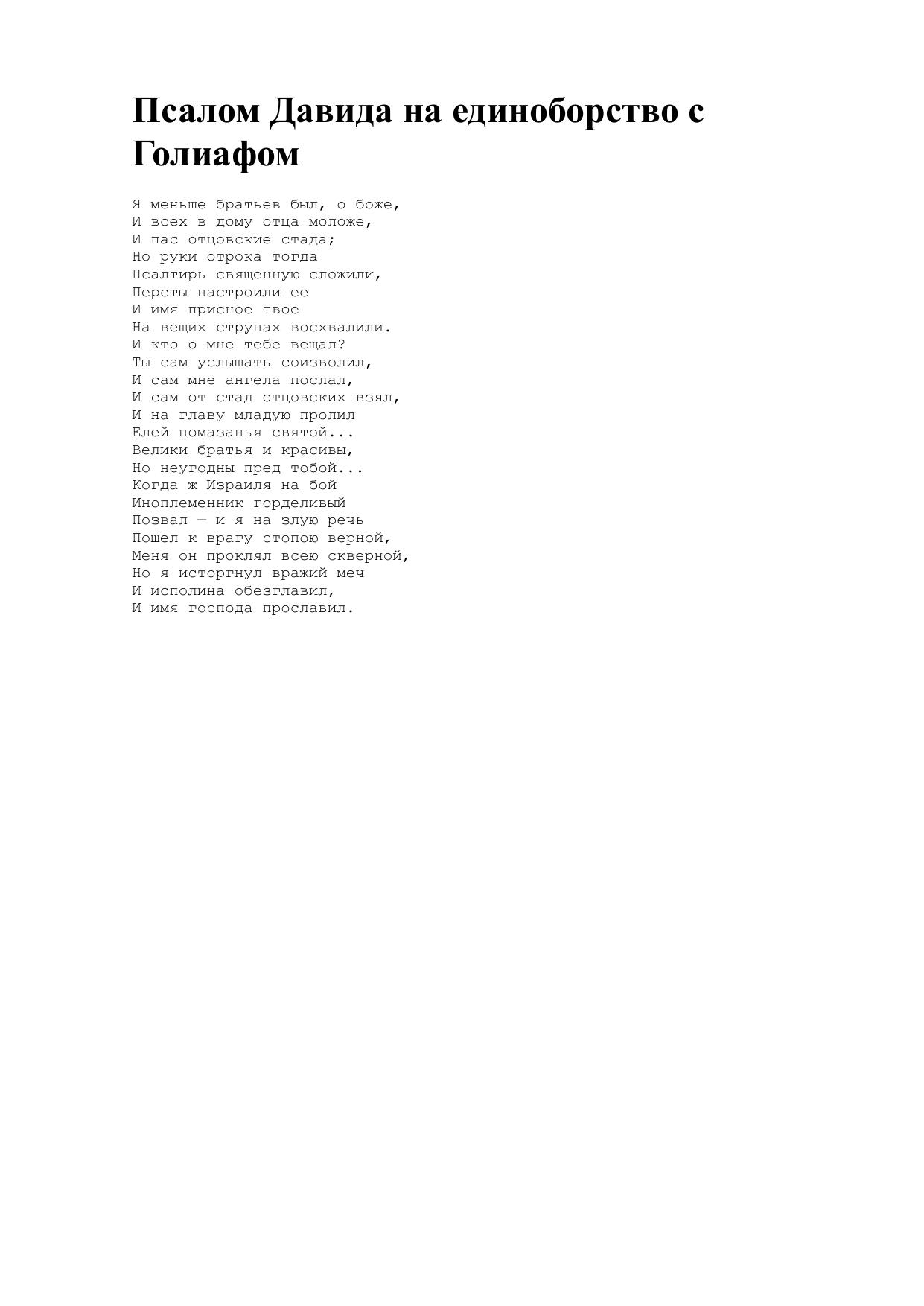 Псалом Давида на единоборство с Голиафом

Я меньше братьев был, о боже,
И всех в дому отца моложе,
И пас отцовские стада;
Но руки отрока тогда
Псалтирь священную сложили,
Персты настроили ее
И имя присное твое
На вещих струнах восхвалили.
И кто о мне тебе вещал?
Ты сам услышать соизволил,
И сам мне ангела послал,
И сам от стад отцовских взял,
И на главу младую пролил
Елей помазанья святой...
Велики братья и красивы,
Но неугодны пред тобой...
Когда ж Израиля на бой
Иноплеменник горделивый
Позвал — и я на злую речь
Пошел к врагу стопою верной,
Меня он проклял всею скверной,
Но я исторгнул вражий меч
И исполина обезглавил,
И имя господа прославил.